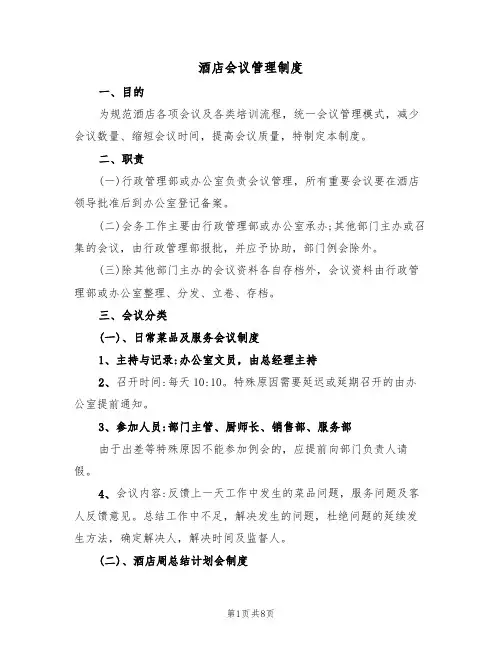 酒店会议管理制度

一、目的

为规范酒店各项会议及各类培训流程，统一会议管理模式，减少会议数量、缩短会议时间，提高会议质量，特制定本制度。

二、职责

(一)行政管理部或办公室负责会议管理，所有重要会议要在酒店领导批准后到办公室登记备案。

(二)会务工作主要由行政管理部或办公室承办;其他部门主办或召集的会议，由行政管理部报批，并应予协助，部门例会除外。

(三)除其他部门主办的会议资料各自存档外，会议资料由行政管理部或办公室整理、分发、立卷、存档。

三、会议分类

(一)、日常菜品及服务会议制度

1、主持与记录:办公室文员，由总经理主持

2、召开时间:每天 10:10。特殊原因需要延迟或延期召开的由办公室提前通知。

3、参加人员:部门主管、厨师长、销售部、服务部

由于出差等特殊原因不能参加例会的，应提前向部门负责人请假。

4、会议内容:反馈上一天工作中发生的菜品问题，服务问题及客人反馈意见。总结工作中不足，解决发生的问题，杜绝问题的延续发生方法，确定解决人，解决时间及监督人。

(二)、酒店周总结计划会制度

第1页共8页